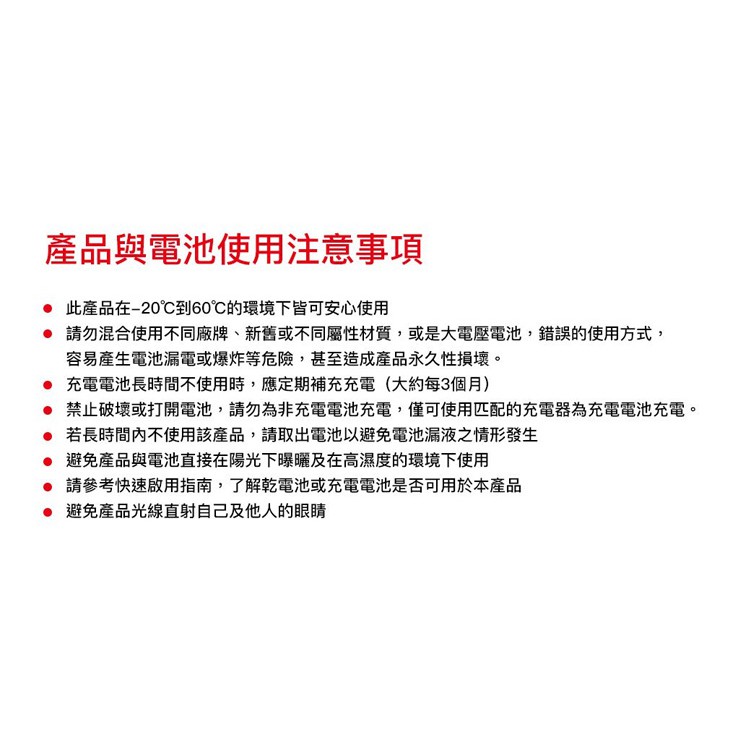 產品與電池使用注意事項

• 此產品在-20℃到60℃的環境下皆可安心使用
• 請勿混合使用不同廠牌、新舊或不同屬性材質，或是大電壓電池，錯誤的使用方式，容易產生電池漏電或爆炸等危險，甚至造成產品永久性損壞。
• 充電電池長時間不使用時，應定期補充充電（大約每3個月）
• 禁止破壞或打開電池，請勿為非充電電池充電，僅可使用匹配的充電器為充電電池充電。
• 若長時間內不使用該產品，請取出電池以避免電池漏液之情形發生
• 避免產品與電池直接在陽光下曝曬及在高濕度的環境下使用
• 請參考快速啟用指南，了解乾電池或充電電池是否可用於本產品
• 避免產品光線直射自己及他人的眼睛